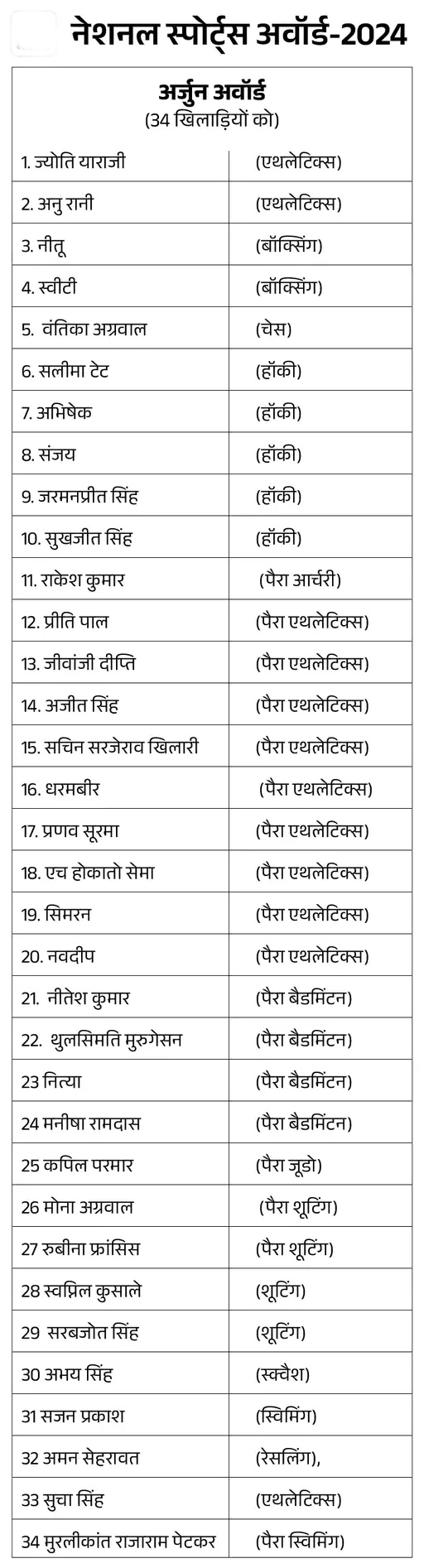 नेशनल स्पोर्ट्स अवॉर्ड-2024

अर्जुन अवॉर्ड
(34 खिलाड़ियों को)

| | |
|---|---|
| 1. ज्योति याराजी | (एथलेटिक्स) |
| 2. अनु रानी | (एथलेटिक्स) |
| 3. नीतू | (बॉक्सिंग) |
| 4. स्वीटी | (बॉक्सिंग) |
| 5. वंतिका अग्रवाल | (चेस) |
| 6. सलीमा टेट | (हॉकी) |
| 7. अभिषेक | (हॉकी) |
| 8. संजय | (हॉकी) |
| 9. जरमनप्रीत सिंह | (हॉकी) |
| 10. सुखजीत सिंह | (हॉकी) |
| 11. राकेश कुमार | (पैरा आर्चरी) |
| 12. प्रीति पाल | (पैरा एथलेटिक्स) |
| 13. जीवांजी दीप्ति | (पैरा एथलेटिक्स) |
| 14. अजीत सिंह | (पैरा एथलेटिक्स) |
| 15. सचिन सरजेराव खिलारी | (पैरा एथलेटिक्स) |
| 16. धरमबीर | (पैरा एथलेटिक्स) |
| 17. प्रणव सूरमा | (पैरा एथलेटिक्स) |
| 18. एच होकातो सेमा | (पैरा एथलेटिक्स) |
| 19. सिमरन | (पैरा एथलेटिक्स) |
| 20. नवदीप | (पैरा एथलेटिक्स) |
| 21. नीतेश कुमार | (पैरा बैडमिंटन) |
| 22. थुलसिमति मुरुगेसन | (पैरा बैडमिंटन) |
| 23 नित्या | (पैरा बैडमिंटन) |
| 24 मनीषा रामदास | (पैरा बैडमिंटन) |
| 25 कपिल परमार | (पैरा जूडो) |
| 26 मोना अग्रवाल | (पैरा शूटिंग) |
| 27 रुबीना फ्रांसिस | (पैरा शूटिंग) |
| 28 स्वप्निल कुसाले | (शूटिंग) |
| 29 सरबजोत सिंह | (शूटिंग) |
| 30 अभय सिंह | (स्क्वैश) |
| 31 सजन प्रकाश | (स्विमिंग) |
| 32 अमन सेहरावत | (रेसलिंग), |
| 33 सुचा सिंह | (एथलेटिक्स) |
| 34 मुरलीकांत राजाराम पेटकर | (पैरा स्विमिंग) |